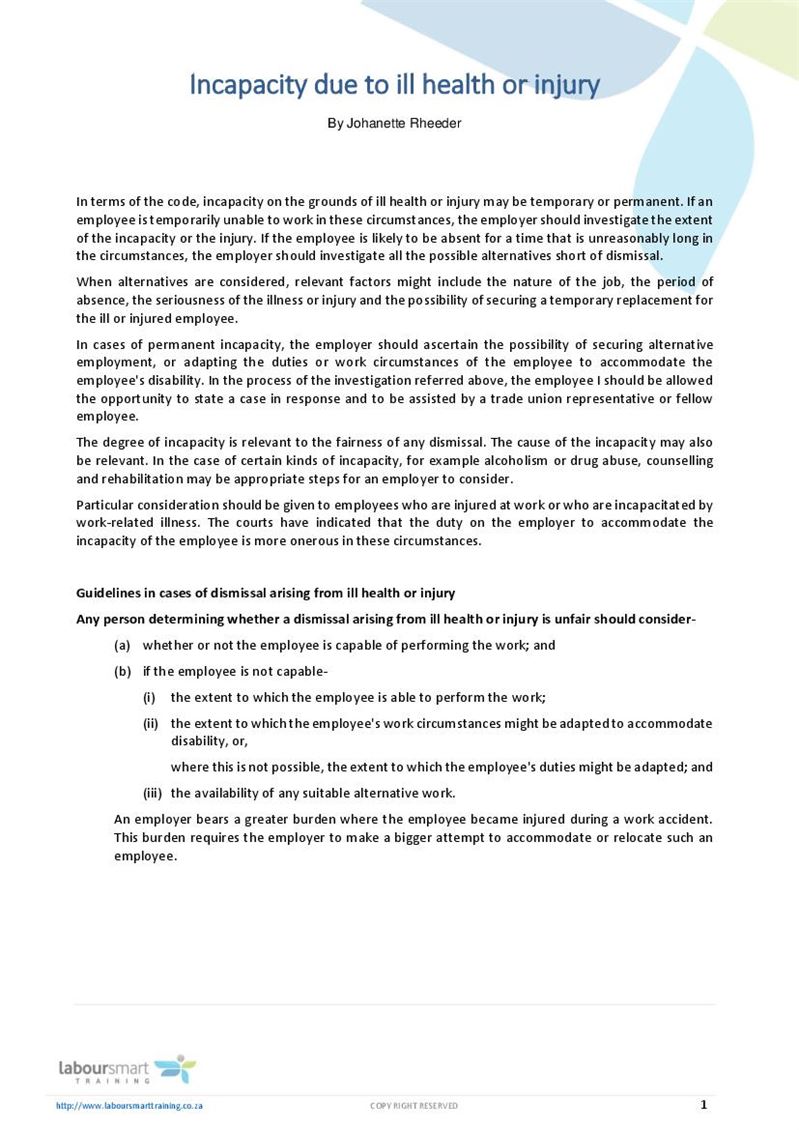 Incapacity due to ill health or injury

By Johanette Rheeder

In terms of the code, incapacity on the grounds of ill health or injury may be temporary or permanent. If an employee is temporarily unable to work in these circumstances, the employer should investigate the extent of the incapacity or the injury. If the employee is likely to be absent for a time that is unreasonably long in the circumstances, the employer should investigate all the possible alternatives short of dismissal.

When alternatives are considered, relevant factors might include the nature of the job, the period of absence, the seriousness of the illness or injury and the possibility of securing a temporary replacement for the ill or injured employee.

In cases of permanent incapacity, the employer should ascertain the possibility of securing alternative employment, or adapting the duties or work circumstances of the employee to accommodate the employee's disability. In the process of the investigation referred above, the employee I should be allowed the opportunity to state a case in response and to be assisted by a trade union representative or fellow employee.

The degree of incapacity is relevant to the fairness of any dismissal. The cause of the incapacity may also be relevant. In the case of certain kinds of incapacity, for example alcoholism or drug abuse, counselling and rehabilitation may be appropriate steps for an employer to consider.

Particular consideration should be given to employees who are injured at work or who are incapacitated by work-related illness. The courts have indicated that the duty on the employer to accommodate the incapacity of the employee is more onerous in these circumstances.

Guidelines in cases of dismissal arising from ill health or injury

Any person determining whether a dismissal arising from ill health or injury is unfair should consider-

(a) whether or not the employee is capable of performing the work; and

(b) if the employee is not capable-

(i) the extent to which the employee is able to perform the work;

(ii) the extent to which the employee's work circumstances might be adapted to accommodate disability, or,

where this is not possible, the extent to which the employee's duties might be adapted; and

(iii) the availability of any suitable alternative work.

An employer bears a greater burden where the employee became injured during a work accident. This burden requires the employer to make a bigger attempt to accommodate or relocate such an employee.

laboursmart TRAINING

http://www.laboursmarttraining.co.za COPY RIGHT RESERVED 1